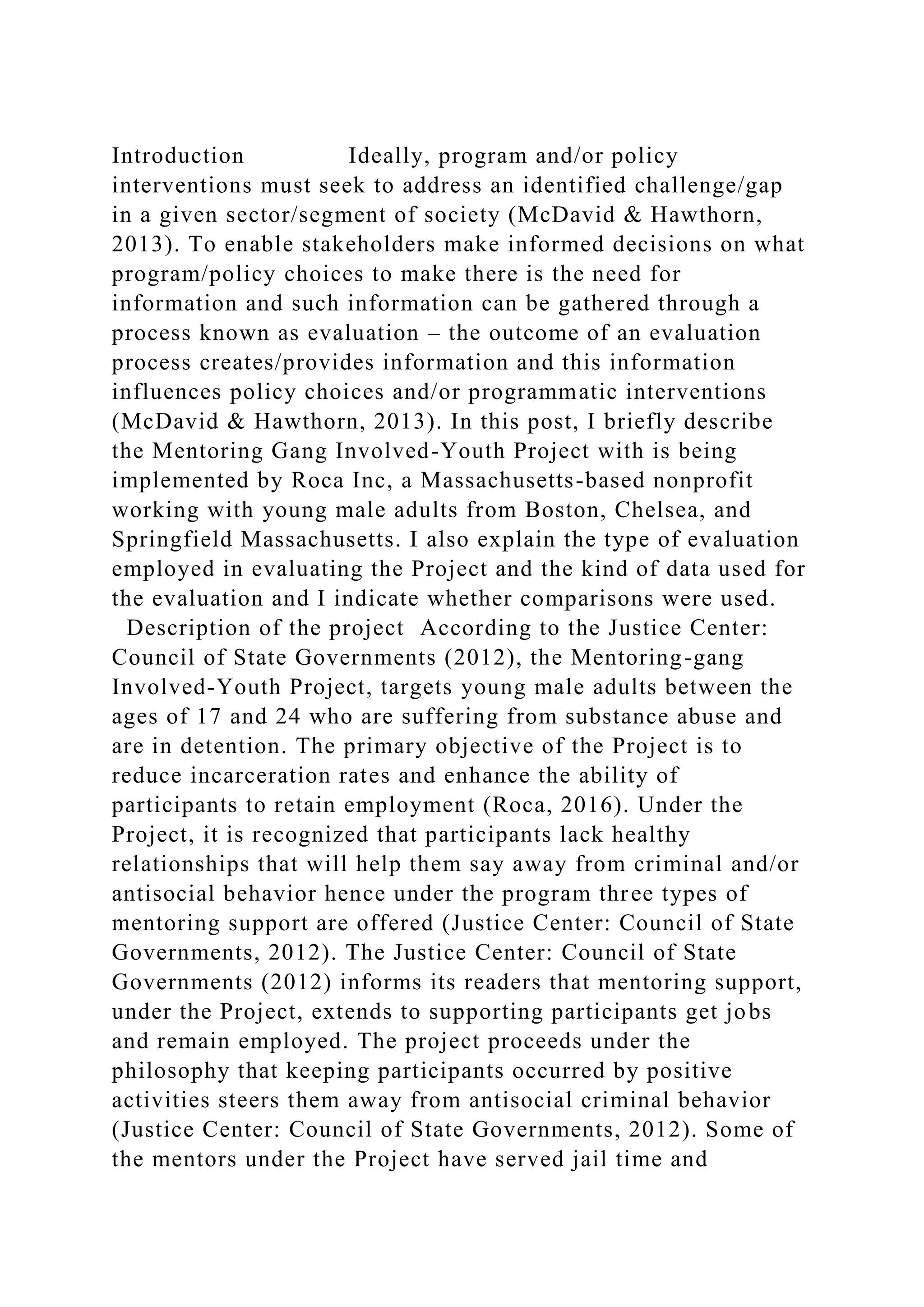 Introduction Ideally, program and/or policy interventions must seek to address an identified challenge/gap in a given sector/segment of society (McDavid & Hawthorn, 2013). To enable stakeholders make informed decisions on what program/policy choices to make there is the need for information and such information can be gathered through a process known as evaluation – the outcome of an evaluation process creates/provides information and this information influences policy choices and/or programmatic interventions (McDavid & Hawthorn, 2013). In this post, I briefly describe the Mentoring Gang Involved-Youth Project with is being implemented by Roca Inc, a Massachusetts-based nonprofit working with young male adults from Boston, Chelsea, and Springfield Massachusetts. I also explain the type of evaluation employed in evaluating the Project and the kind of data used for the evaluation and I indicate whether comparisons were used.

Description of the project According to the Justice Center: Council of State Governments (2012), the Mentoring-gang Involved-Youth Project, targets young male adults between the ages of 17 and 24 who are suffering from substance abuse and are in detention. The primary objective of the Project is to reduce incarceration rates and enhance the ability of participants to retain employment (Roca, 2016). Under the Project, it is recognized that participants lack healthy relationships that will help them say away from criminal and/or antisocial behavior hence under the program three types of mentoring support are offered (Justice Center: Council of State Governments, 2012). The Justice Center: Council of State Governments (2012) informs its readers that mentoring support, under the Project, extends to supporting participants get jobs and remain employed. The project proceeds under the philosophy that keeping participants occurred by positive activities steers them away from antisocial criminal behavior (Justice Center: Council of State Governments, 2012). Some of the mentors under the Project have served jail time and